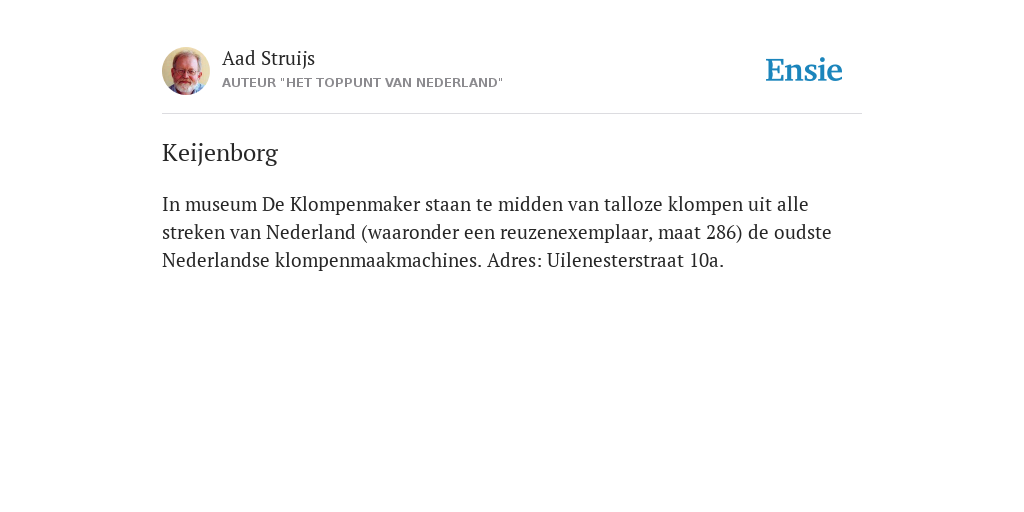 Aad Struijs
AUTEUR "HET TOPPUNT VAN NEDERLAND"

Ensie

Keijenborg

In museum De Klompenmaker staan te midden van talloze klompen uit alle streken van Nederland (waaronder een reuzenexemplaar, maat 286) de oudste Nederlandse klompenmaakmachines. Adres: Uilenesterstraat 10a.